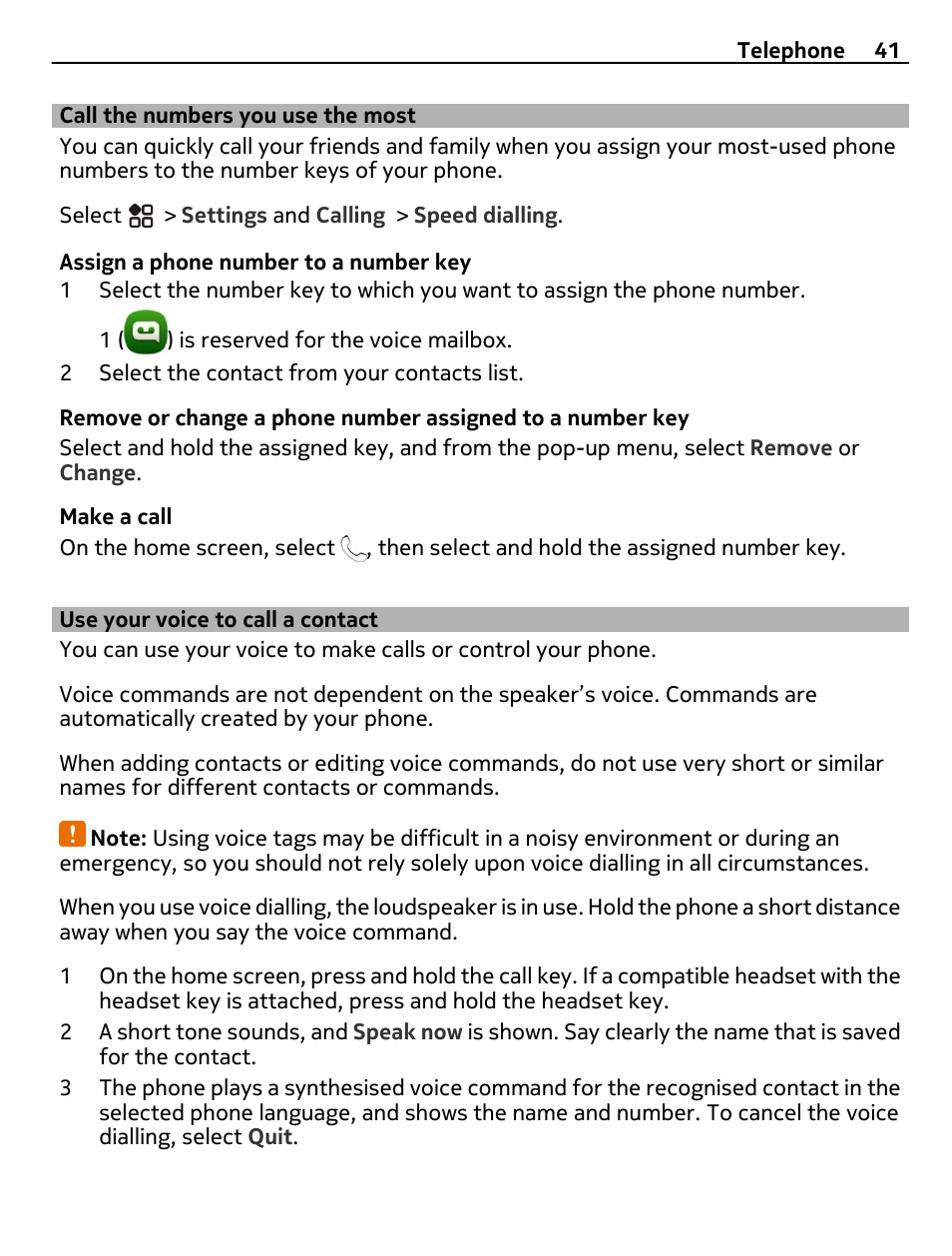 Telephone 41

Call the numbers you use the most
You can quickly call your friends and family when you assign your most-used phone numbers to the number keys of your phone.

Select > Settings and Calling > Speed dialling.

Assign a phone number to a number key
1 Select the number key to which you want to assign the phone number.
1 ( ) is reserved for the voice mailbox.
2 Select the contact from your contacts list.

Remove or change a phone number assigned to a number key
Select and hold the assigned key, and from the pop-up menu, select Remove or Change.

Make a call
On the home screen, select , then select and hold the assigned number key.

Use your voice to call a contact
You can use your voice to make calls or control your phone.

Voice commands are not dependent on the speaker's voice. Commands are automatically created by your phone.

When adding contacts or editing voice commands, do not use very short or similar names for different contacts or commands.

Note: Using voice tags may be difficult in a noisy environment or during an emergency, so you should not rely solely upon voice dialling in all circumstances.

When you use voice dialling, the loudspeaker is in use. Hold the phone a short distance away when you say the voice command.

1 On the home screen, press and hold the call key. If a compatible headset with the headset key is attached, press and hold the headset key.
2 A short tone sounds, and Speak now is shown. Say clearly the name that is saved for the contact.
3 The phone plays a synthesised voice command for the recognised contact in the selected phone language, and shows the name and number. To cancel the voice dialling, select Quit.